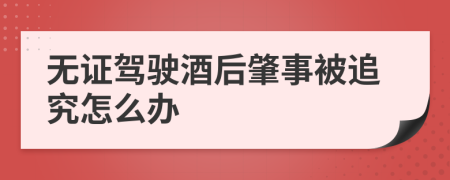 无证驾驶酒后肇事被追究怎么办